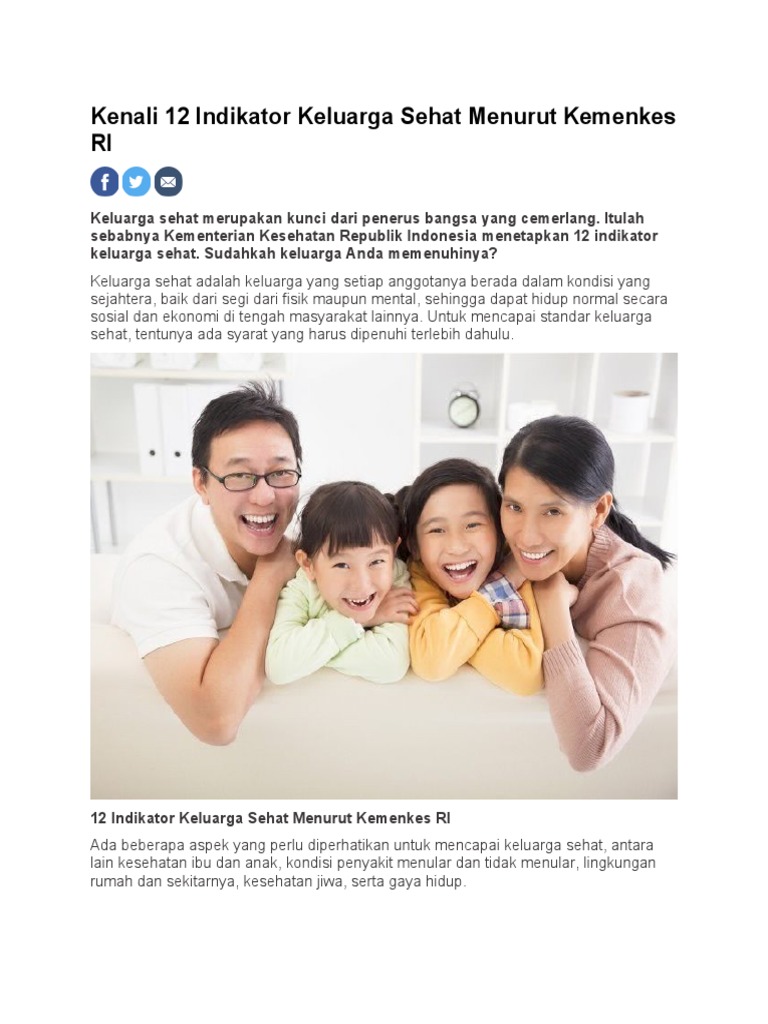 Kenali 12 Indikator Keluarga Sehat Menurut Kemenkes RI

Keluarga sehat merupakan kunci dari penerus bangsa yang cemerlang. Itulah sebabnya Kementerian Kesehatan Republik Indonesia menetapkan 12 indikator keluarga sehat. Sudahkah keluarga Anda memenuhinya?

Keluarga sehat adalah keluarga yang setiap anggotanya berada dalam kondisi yang sejahtera, baik dari segi dari fisik maupun mental, sehingga dapat hidup normal secara sosial dan ekonomi di tengah masyarakat lainnya. Untuk mencapai standar keluarga sehat, tentunya ada syarat yang harus dipenuhi terlebih dahulu.

12 Indikator Keluarga Sehat Menurut Kemenkes RI

Ada beberapa aspek yang perlu diperhatikan untuk mencapai keluarga sehat, antara lain kesehatan ibu dan anak, kondisi penyakit menular dan tidak menular, lingkungan rumah dan sekitarnya, kesehatan jiwa, serta gaya hidup.